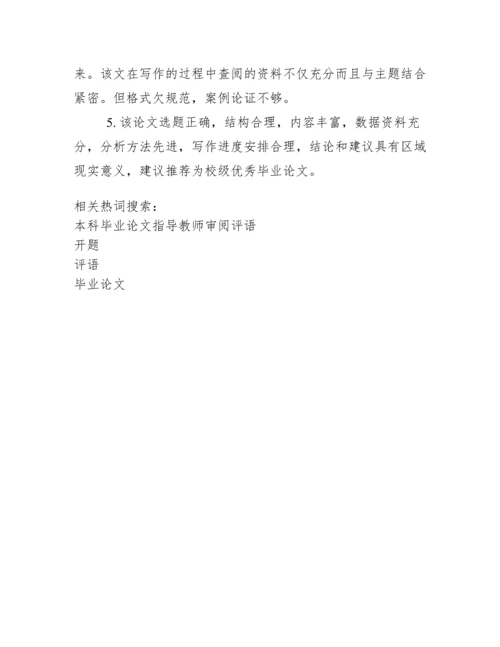 来。该文在写作的过程中查阅的资料不仅充分而且与主题结合紧密。但格式欠规范，案例论证不够。

5. 该论文选题正确，结构合理，内容丰富，数据资料充分，分析方法先进，写作进度安排合理，结论和建议具有区域现实意义，建议推荐为校级优秀毕业论文。

相关热词搜索：
本科毕业论文指导教师审阅评语
开题
评语
毕业论文